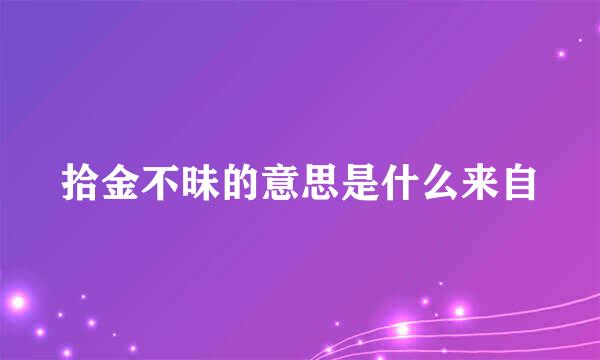 拾金不昧的意思是什么来自